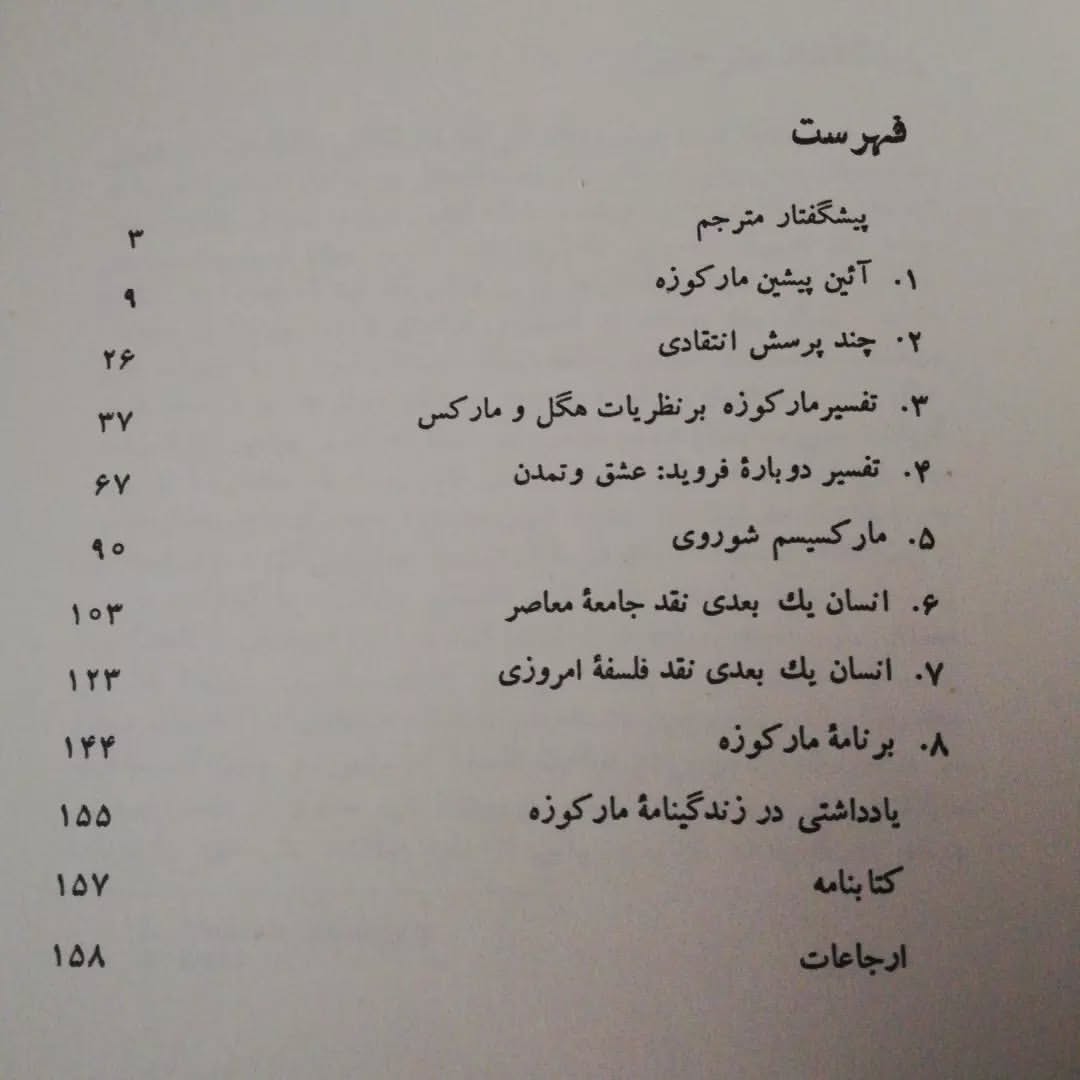 فهرست

پیشگفتار مترجم ۳

۱. آئین پیشین مارکوزه ۹

۲. چند پرسش انتقادی ۲۶

۳. تفسیرمارکوزه برنظریات هگل و مارکس ۳۷

۴. تفسیر دوبارهٔ فروید: عشق وتمدن ۶۷

۵. مارکسیسم شوروی ۹۰

۶. انسان یك بعدی نقد جامعهٔ معاصر ۱۰۳

۷. انسان یك بعدی نقد فلسفهٔ امروزی ۱۲۳

۸. برنامهٔ مارکوزه ۱۴۴

یادداشتی در زندگینامهٔ مارکوزه ۱۵۵

کتابنامه ۱۵۷

ارجاعات ۱۵۸